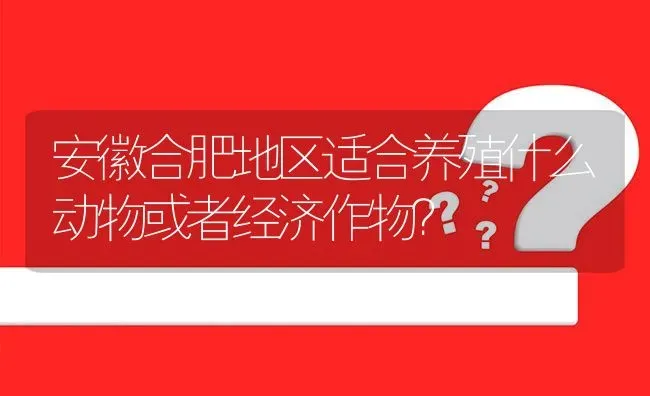 安徽合肥地区适合养殖什么动物或者经济作物?